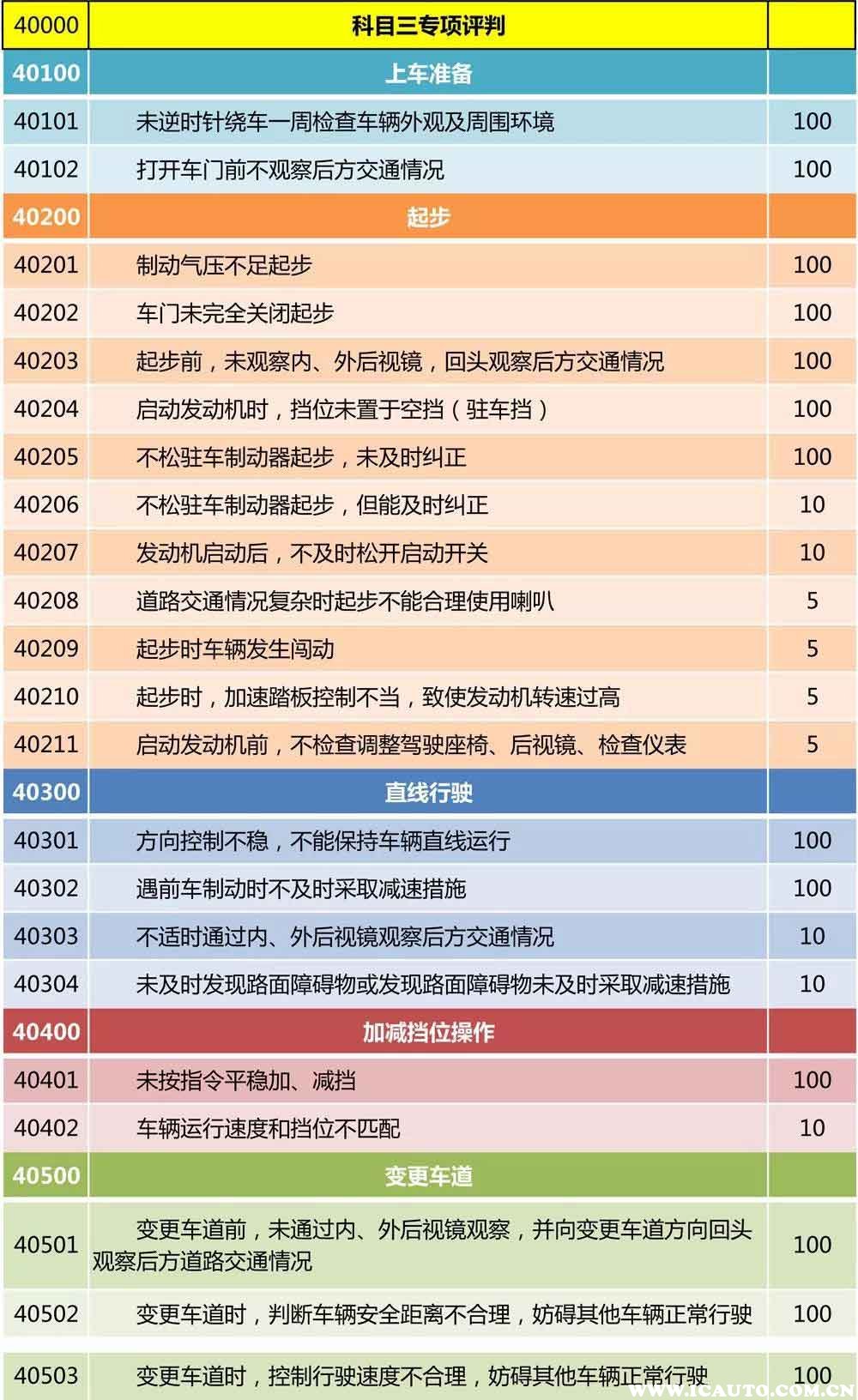 | 40000 | 科目三专项评判 | |
|---|---|---|
| 40100 | 上车准备 | |
| 40101 | 未逆时针绕车一周检查车辆外观及周围环境 | 100 |
| 40102 | 打开车门前不观察后方交通情况 | 100 |
| 40200 | 起步 | |
| 40201 | 制动气压不足起步 | 100 |
| 40202 | 车门未完全关闭起步 | 100 |
| 40203 | 起步前，未观察内、外后视镜，回头观察后方交通情况 | 100 |
| 40204 | 启动发动机时，挡位未置于空挡（驻车挡） | 100 |
| 40205 | 不松驻车制动器起步，未及时纠正 | 100 |
| 40206 | 不松驻车制动器起步，但能及时纠正 | 10 |
| 40207 | 发动机启动后，不及时松开启动开关 | 10 |
| 40208 | 道路交通情况复杂时起步不能合理使用喇叭 | 5 |
| 40209 | 起步时车辆发生闯动 | 5 |
| 40210 | 起步时，加速踏板控制不当，致使发动机转速过高 | 5 |
| 40211 | 启动发动机前，不检查调整驾驶座椅、后视镜、检查仪表 | 5 |
| 40300 | 直线行驶 | |
| 40301 | 方向控制不稳，不能保持车辆直线运行 | 100 |
| 40302 | 遇前车制动时不及时采取减速措施 | 100 |
| 40303 | 不适时通过内、外后视镜观察后方交通情况 | 10 |
| 40304 | 未及时发现路面障碍物或发现路面障碍物未及时采取减速措施 | 10 |
| 40400 | 加减挡位操作 | |
| 40401 | 未按指令平稳加、减挡 | 100 |
| 40402 | 车辆运行速度和挡位不匹配 | 10 |
| 40500 | 变更车道 | |
| 40501 | 变更车道前，未通过内、外后视镜观察，并向变更车道方向回头观察后方道路交通情况 | 100 |
| 40502 | 变更车道时，判断车辆安全距离不合理，妨碍其他车辆正常行驶 | 100 |
| 40503 | 变更车道时，控制行驶速度不合理，妨碍其他车辆正常行驶 | 100 |

WWW.ICAUTO.COM.CN